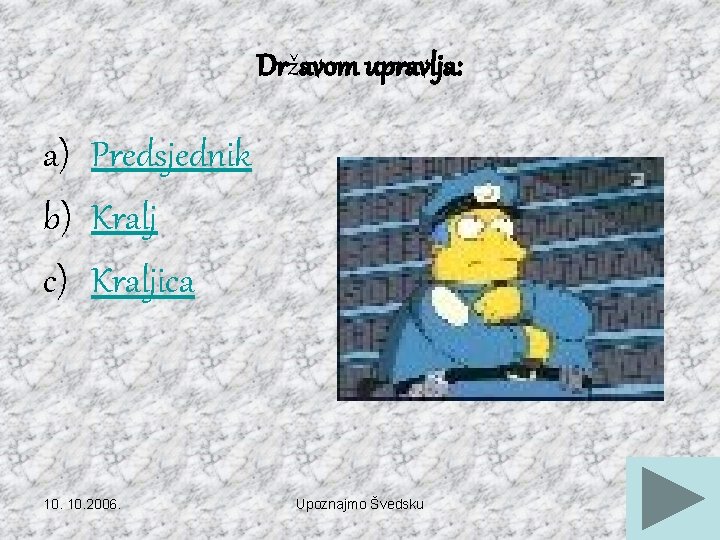 Državom upravlja:

a) Predsjednik
b) Kralj
c) Kraljica

10. 10.2006.

Upoznajmo Švedsku